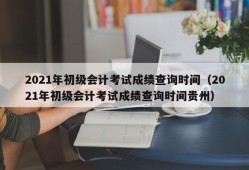 2021年初级会计考试成绩查询时间（2021年初级会计考试成绩查询时间贵州）